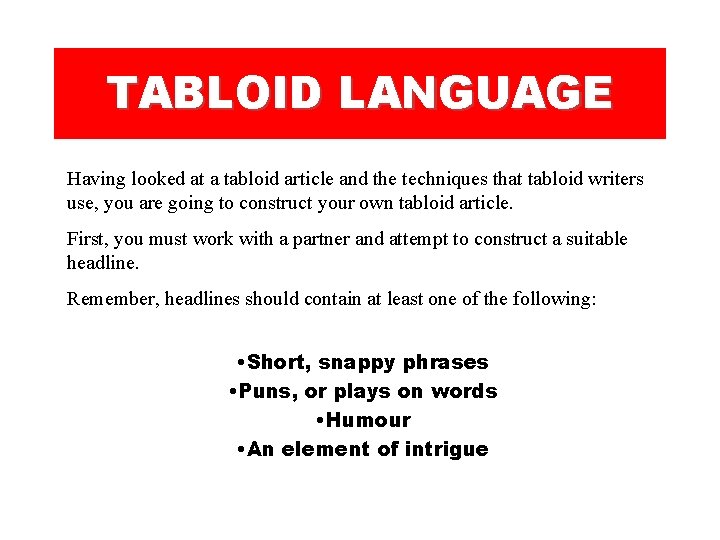 TABLOID LANGUAGE

Having looked at a tabloid article and the techniques that tabloid writers use, you are going to construct your own tabloid article.

First, you must work with a partner and attempt to construct a suitable headline.

Remember, headlines should contain at least one of the following:

•Short, snappy phrases
•Puns, or plays on words
•Humour
•An element of intrigue